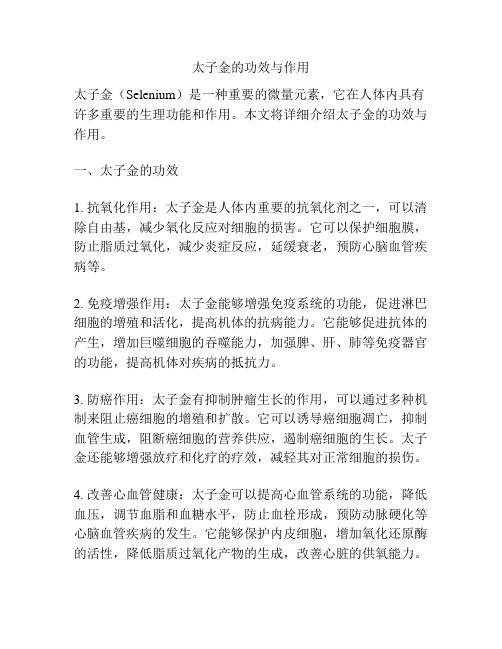 太子金的功效与作用

太子金（Selenium）是一种重要的微量元素，它在人体内具有许多重要的生理功能和作用。本文将详细介绍太子金的功效与作用。

一、太子金的功效

1. 抗氧化作用：太子金是人体内重要的抗氧化剂之一，可以清除自由基，减少氧化反应对细胞的损害。它可以保护细胞膜，防止脂质过氧化，减少炎症反应，延缓衰老，预防心脑血管疾病等。

2. 免疫增强作用：太子金能够增强免疫系统的功能，促进淋巴细胞的增殖和活化，提高机体的抗病能力。它能够促进抗体的产生，增加巨噬细胞的吞噬能力，加强脾、肝、肺等免疫器官的功能，提高机体对疾病的抵抗力。

3. 防癌作用：太子金有抑制肿瘤生长的作用，可以通过多种机制来阻止癌细胞的增殖和扩散。它可以诱导癌细胞凋亡，抑制血管生成，阻断癌细胞的营养供应，遏制癌细胞的生长。太子金还能够增强放疗和化疗的疗效，减轻其对正常细胞的损伤。

4. 改善心血管健康：太子金可以提高心血管系统的功能，降低血压，调节血脂和血糖水平，防止血栓形成，预防动脉硬化等心脑血管疾病的发生。它能够保护内皮细胞，增加氧化还原酶的活性，降低脂质过氧化产物的生成，改善心脏的供氧能力。